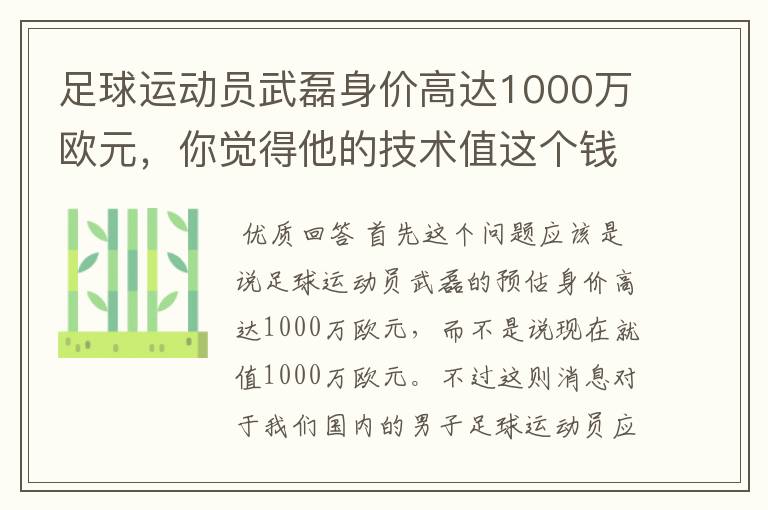 足球运动员武磊身价高达1000万欧元，你觉得他的技术值这个钱

优质回答 首先这个问题应该是说足球运动员武磊的预估身价高达1000万欧元，而不是说现在就值1000万欧元。不过这则消息对于我们国内的男子足球运动员应